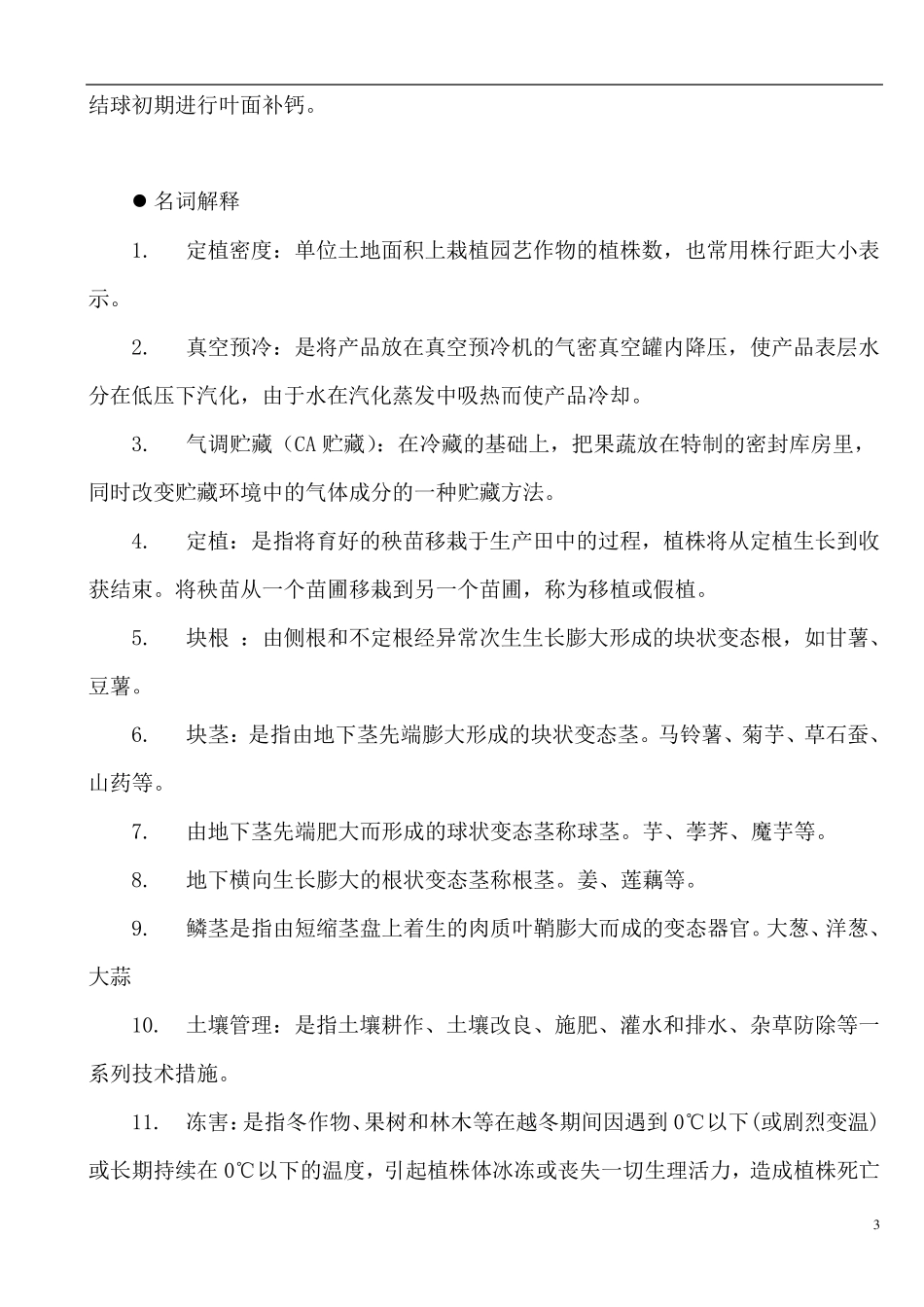 结球初期进行叶面补钙。

● 名词解释

1. 定植密度：单位土地面积上栽植园艺作物的植株数，也常用株行距大小表示。

2. 真空预冷：是将产品放在真空预冷机的气密真空罐内降压，使产品表层水分在低压下汽化，由于水在汽化蒸发中吸热而使产品冷却。

3. 气调贮藏（CA 贮藏）：在冷藏的基础上，把果蔬放在特制的密封库房里，同时改变贮藏环境中的气体成分的一种贮藏方法。

4. 定植：是指将育好的秧苗移栽于生产田中的过程，植株将从定植生长到收获结束。将秧苗从一个苗圃移栽到另一个苗圃，称为移植或假植。

5. 块根 ：由侧根和不定根经异常次生生长膨大形成的块状变态根，如甘薯、豆薯。

6. 块茎：是指由地下茎先端膨大形成的块状变态茎。马铃薯、菊芋、草石蚕、山药等。

7. 由地下茎先端肥大而形成的球状变态茎称球茎。芋、荸荠、魔芋等。

8. 地下横向生长膨大的根状变态茎称根茎。姜、莲藕等。

9. 鳞茎是指由短缩茎盘上着生的肉质叶鞘膨大而成的变态器官。大葱、洋葱、大蒜

10. 土壤管理：是指土壤耕作、土壤改良、施肥、灌水和排水、杂草防除等一系列技术措施。

11. 冻害：是指冬作物、果树和林木等在越冬期间因遇到 0℃以下（或剧烈变温）或长期持续在 0℃以下的温度，引起植株体冰冻或丧失一切生理活力，造成植株死亡

3